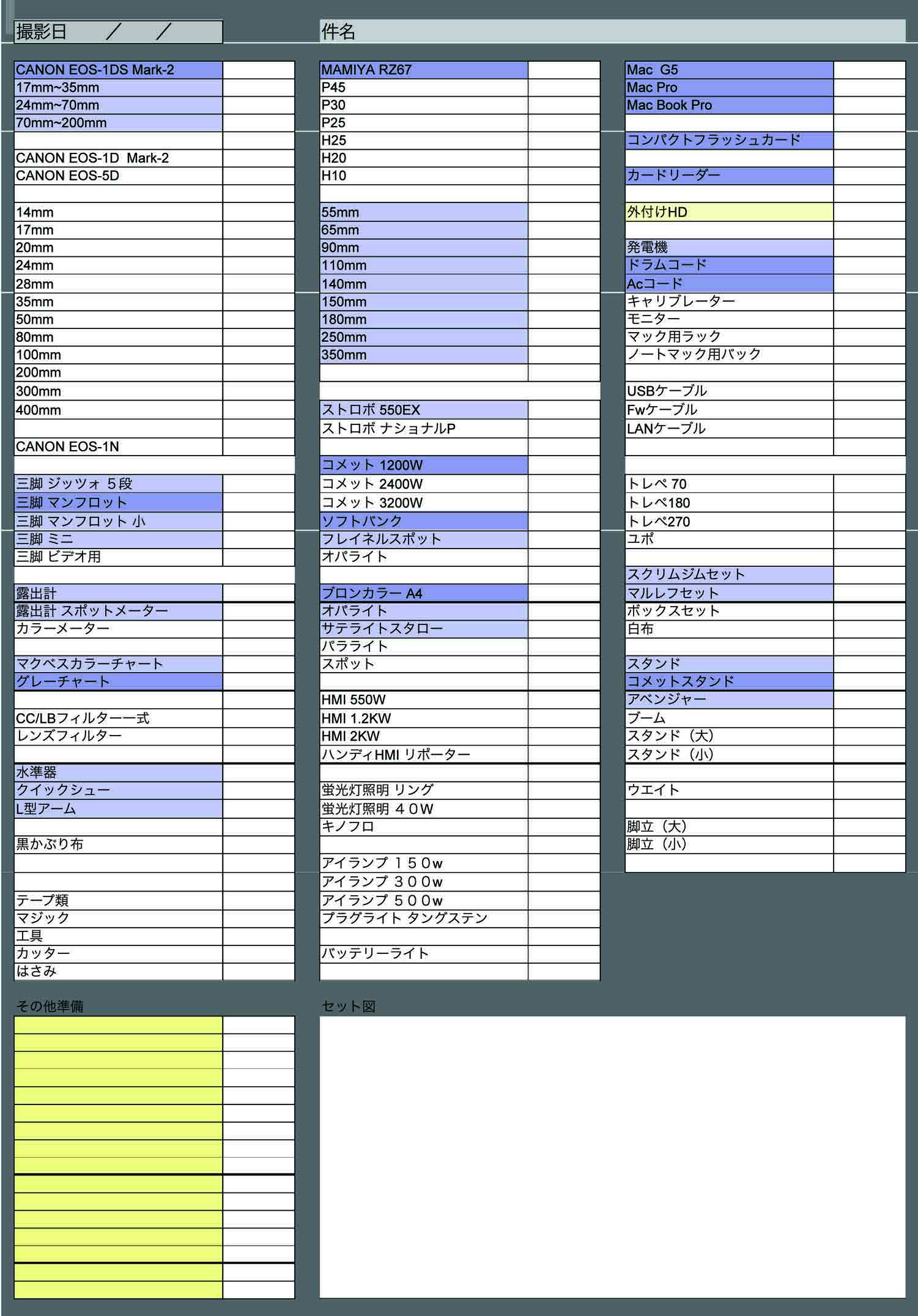 撮影日　／　／

件名

CANON EOS-1DS Mark-2
17mm~35mm
24mm~70mm
70mm~200mm

CANON EOS-1D Mark-2
CANON EOS-5D

14mm
17mm
20mm
24mm
28mm
35mm
50mm
80mm
100mm
200mm
300mm
400mm

CANON EOS-1N

三脚 ジッツォ ５段
三脚 マンフロット
三脚 マンフロット 小
三脚 ミニ
三脚 ビデオ用

露出計
露出計 スポットメーター
カラーメーター

マクベスカラーチャート
グレーチャート

CC/LBフィルター一式
レンズフィルター

水準器
クイックシュー
L型アーム

黒かぶり布

テープ類
マジック
工具
カッター
はさみ

MAMIYA RZ67
P45
P30
P25
H25
H20
H10

55mm
65mm
90mm
110mm
140mm
150mm
180mm
250mm
350mm

ストロボ 550EX
ストロボ ナショナルP

コメット 1200W
コメット 2400W
コメット 3200W
ソフトバンク
フレイネルスポット
オパライト

ブロンカラー A4
オパライト
サテライトスタロー
パラライト
スポット

HMI 550W
HMI 1.2KW
HMI 2KW
ハンディHMI リポーター

蛍光灯照明 リング
蛍光灯照明 ４０W
キノフロ

アイランプ １５０w
アイランプ ３００w
アイランプ ５００w
プラグライト タングステン

バッテリーライト

Mac G5
Mac Pro
Mac Book Pro

コンパクトフラッシュカード

カードリーダー

外付けHD

発電機
ドラムコード
Acコード
キャリブレーター
モニター
マック用ラック
ノートマック用バック

USBケーブル
Fwケーブル
LANケーブル

トレペ 70
トレペ180
トレペ270
ユポ

スクリムジムセット
マルレフセット
ボックスセット
白布

スタンド
コメットスタンド
アベンジャー
ブーム
スタンド（大）
スタンド（小）

ウエイト

脚立（大）
脚立（小）

その他準備

セット図